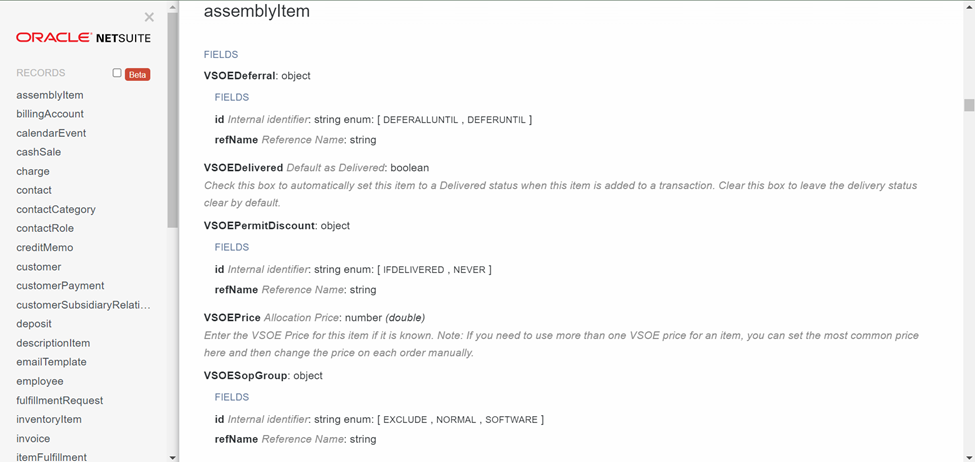 ×
ORACLE NETSUITE

RECORDS Beta

assemblyItem
billingAccount
calendarEvent
cashSale
charge
contact
contactCategory
contactRole
creditMemo
customer
customerPayment
customerSubsidiaryRelati...
deposit
descriptionItem
emailTemplate
employee
fulfillmentRequest
inventoryItem
invoice
itemFulfillment

assemblyItem

FIELDS

VSOEDeferral: object

FIELDS

id Internal identifier: string enum: [ DEFERALLUNTIL , DEFERUNTIL ]

refName Reference Name: string

VSOEDelivered Default as Delivered: boolean

Check this box to automatically set this item to a Delivered status when this item is added to a transaction. Clear this box to leave the delivery status clear by default.

VSOEPermitDiscount: object

FIELDS

id Internal identifier: string enum: [ IFDELIVERED , NEVER ]

refName Reference Name: string

VSOEPrice Allocation Price: number (double)

Enter the VSOE Price for this item if it is known. Note: If you need to use more than one VSOE price for an item, you can set the most common price here and then change the price on each order manually.

VSOESopGroup: object

FIELDS

id Internal identifier: string enum: [ EXCLUDE , NORMAL , SOFTWARE ]

refName Reference Name: string